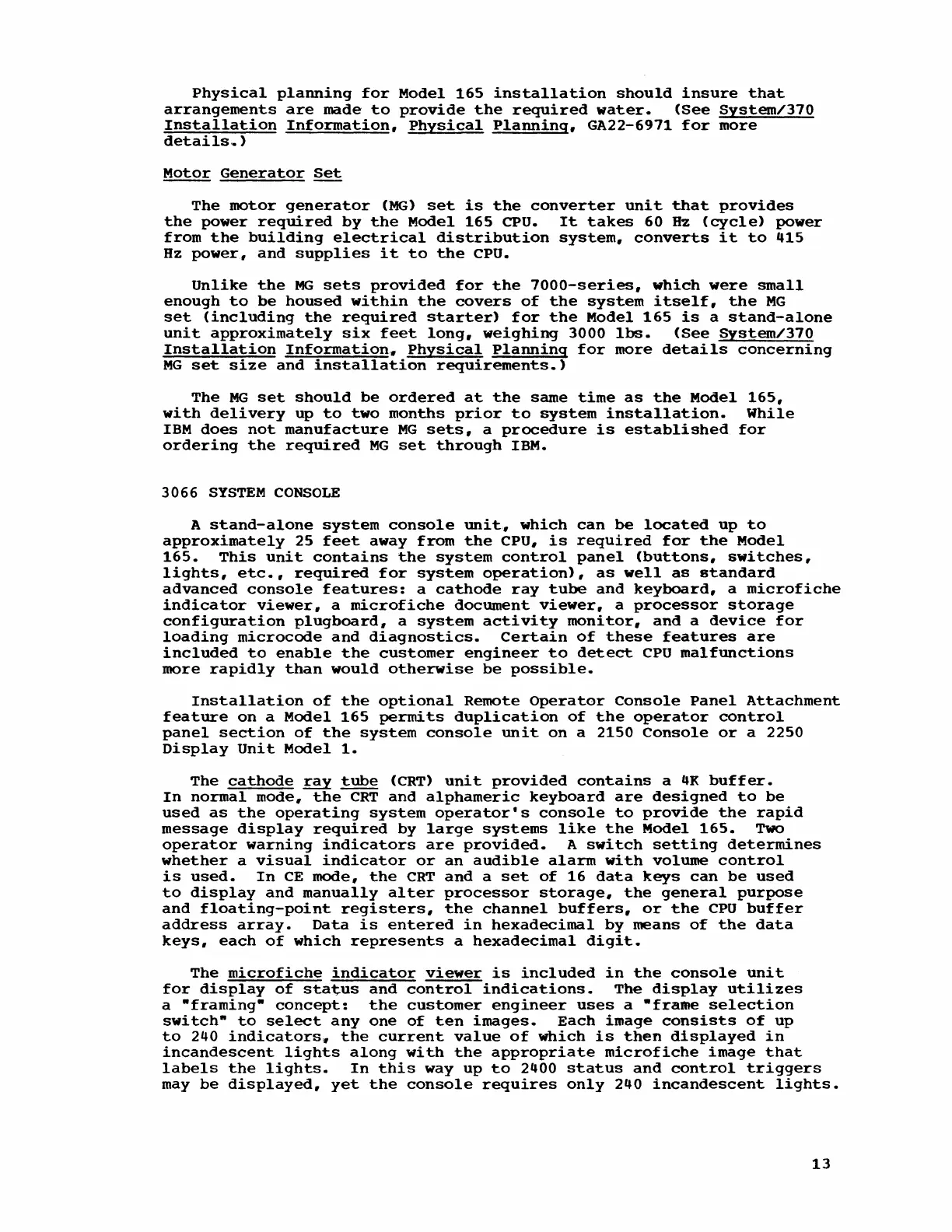 Physical planning for Model 165 installation should insure that arrangements are made to provide the required water. (See System/370 Installation Information, Physical Planning, GA22-6971 for more details.)

Motor Generator Set

The motor generator (MG) set is the converter unit that provides the power required by the Model 165 CPU. It takes 60 Hz (cycle) power from the building electrical distribution system, converts it to 415 Hz power, and supplies it to the CPU.

Unlike the MG sets provided for the 7000-series, which were small enough to be housed within the covers of the system itself, the MG set (including the required starter) for the Model 165 is a stand-alone unit approximately six feet long, weighing 3000 lbs. (See System/370 Installation Information, Physical Planning for more details concerning MG set size and installation requirements.)

The MG set should be ordered at the same time as the Model 165, with delivery up to two months prior to system installation. While IBM does not manufacture MG sets, a procedure is established for ordering the required MG set through IBM.

3066 SYSTEM CONSOLE

A stand-alone system console unit, which can be located up to approximately 25 feet away from the CPU, is required for the Model 165. This unit contains the system control panel (buttons, switches, lights, etc., required for system operation), as well as standard advanced console features: a cathode ray tube and keyboard, a microfiche indicator viewer, a microfiche document viewer, a processor storage configuration plugboard, a system activity monitor, and a device for loading microcode and diagnostics. Certain of these features are included to enable the customer engineer to detect CPU malfunctions more rapidly than would otherwise be possible.

Installation of the optional Remote Operator Console Panel Attachment feature on a Model 165 permits duplication of the operator control panel section of the system console unit on a 2150 Console or a 2250 Display Unit Model 1.

The cathode ray tube (CRT) unit provided contains a 4K buffer. In normal mode, the CRT and alphameric keyboard are designed to be used as the operating system operator's console to provide the rapid message display required by large systems like the Model 165. Two operator warning indicators are provided. A switch setting determines whether a visual indicator or an audible alarm with volume control is used. In CE mode, the CRT and a set of 16 data keys can be used to display and manually alter processor storage, the general purpose and floating-point registers, the channel buffers, or the CPU buffer address array. Data is entered in hexadecimal by means of the data keys, each of which represents a hexadecimal digit.

The microfiche indicator viewer is included in the console unit for display of status and control indications. The display utilizes a "framing" concept: the customer engineer uses a "frame selection switch" to select any one of ten images. Each image consists of up to 240 indicators, the current value of which is then displayed in incandescent lights along with the appropriate microfiche image that labels the lights. In this way up to 2400 status and control triggers may be displayed, yet the console requires only 240 incandescent lights.

13